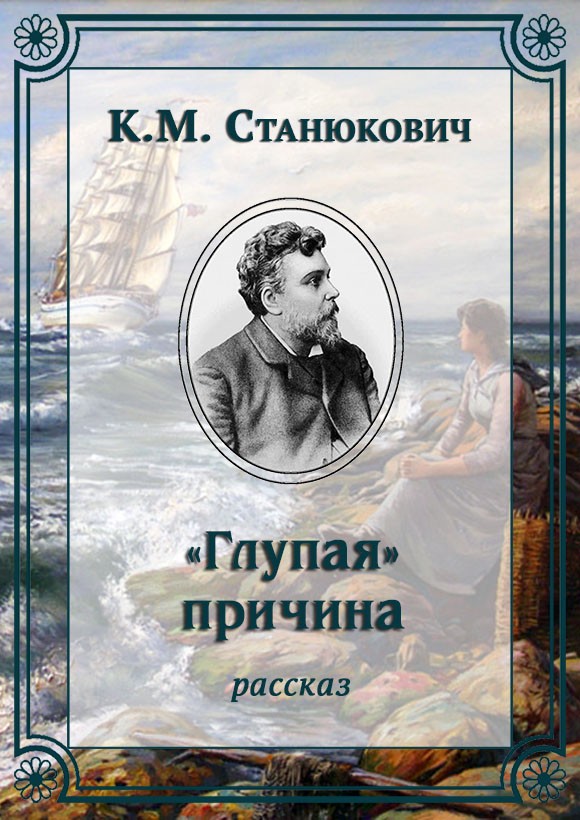 К.М. Станюкович

«Глупая» причина

рассказ